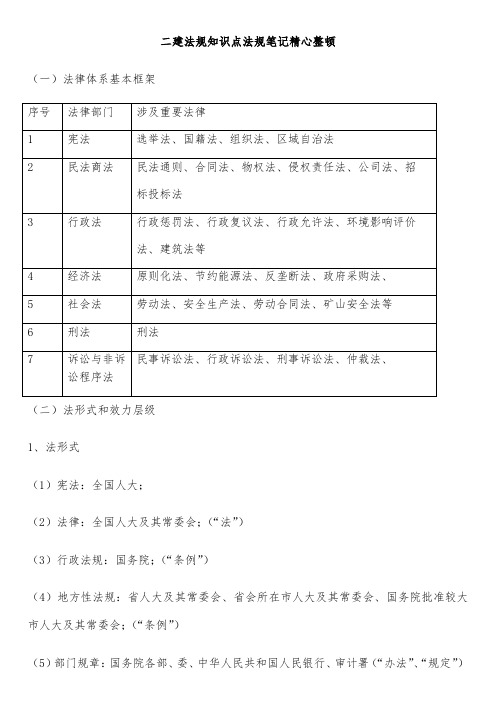 二建法规知识点法规笔记精心整顿

（一）法律体系基本框架

| 序号 | 法律部门 | 涉及重要法律 |
|---|---|---|
| 1 | 宪法 | 选举法、国籍法、组织法、区域自治法 |
| 2 | 民法商法 | 民法通则、合同法、物权法、侵权责任法、公司法、招标投标法 |
| 3 | 行政法 | 行政惩罚法、行政复议法、行政允许法、环境影响评价法、建筑法等 |
| 4 | 经济法 | 原则化法、节约能源法、反垄断法、政府采购法、 |
| 5 | 社会法 | 劳动法、安全生产法、劳动合同法、矿山安全法等 |
| 6 | 刑法 | 刑法 |
| 7 | 诉讼与非诉讼程序法 | 民事诉讼法、行政诉讼法、刑事诉讼法、仲裁法、 |

（二）法形式和效力层级

1、法形式

（1）宪法：全国人大；

（2）法律：全国人大及其常委会；（“法”）

（3）行政法规：国务院；（“条例”）

（4）地方性法规：省人大及其常委会、省会所在市人大及其常委会、国务院批准较大市人大及其常委会；（“条例”）

（5）部门规章：国务院各部、委、中华人民共和国人民银行、审计署（“办法”、“规定”）